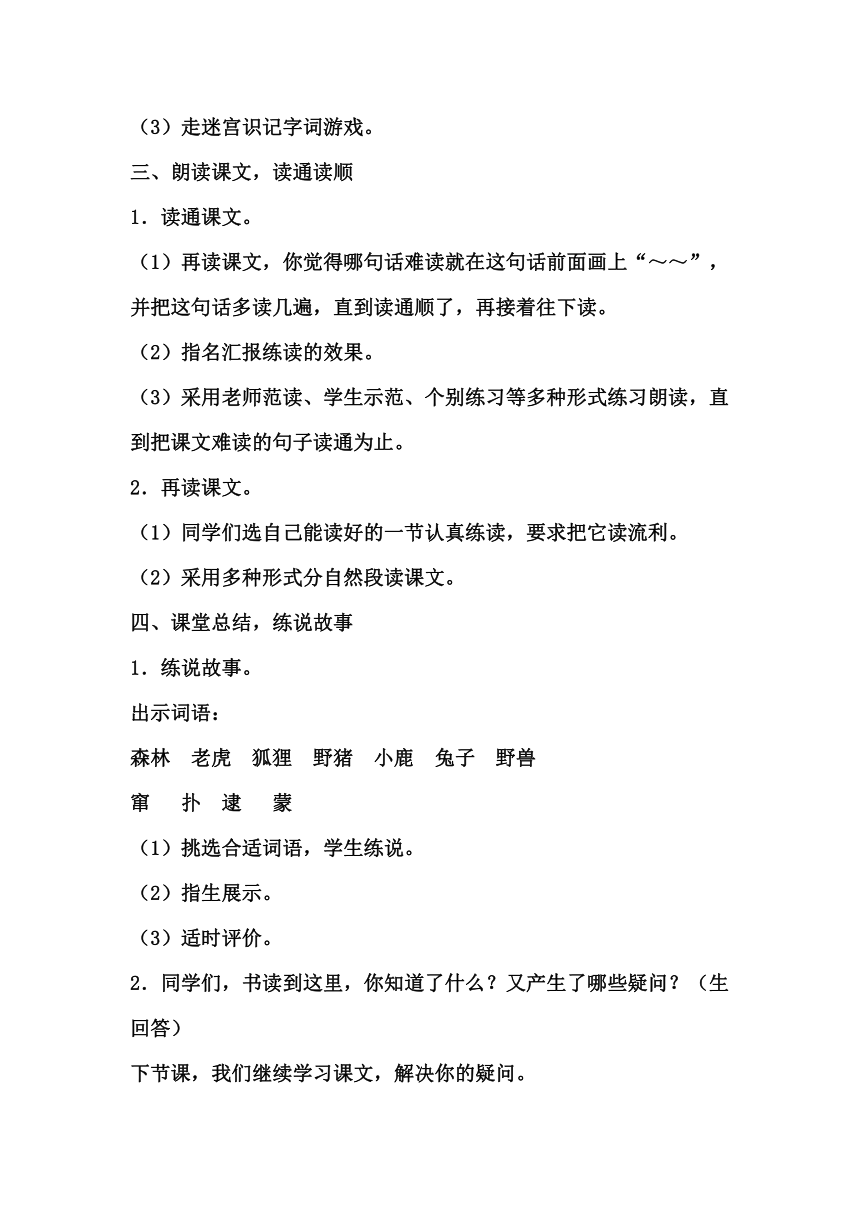 （3）走迷宫识记字词游戏。

三、朗读课文，读通读顺

1．读通课文。

（1）再读课文，你觉得哪句话难读就在这句话前面画上“～～”，并把这句话多读几遍，直到读通顺了，再接着往下读。

（2）指名汇报练读的效果。

（3）采用老师范读、学生示范、个别练习等多种形式练习朗读，直到把课文难读的句子读通为止。

2．再读课文。

（1）同学们选自己能读好的一节认真练读，要求把它读流利。

（2）采用多种形式分自然段读课文。

四、课堂总结，练说故事

1．练说故事。

出示词语：

森林　老虎　狐狸　野猪　小鹿　兔子　野兽

窜　扑　逮　蒙

（1）挑选合适词语，学生练说。

（2）指生展示。

（3）适时评价。

2．同学们，书读到这里，你知道了什么？又产生了哪些疑问？（生回答）

下节课，我们继续学习课文，解决你的疑问。